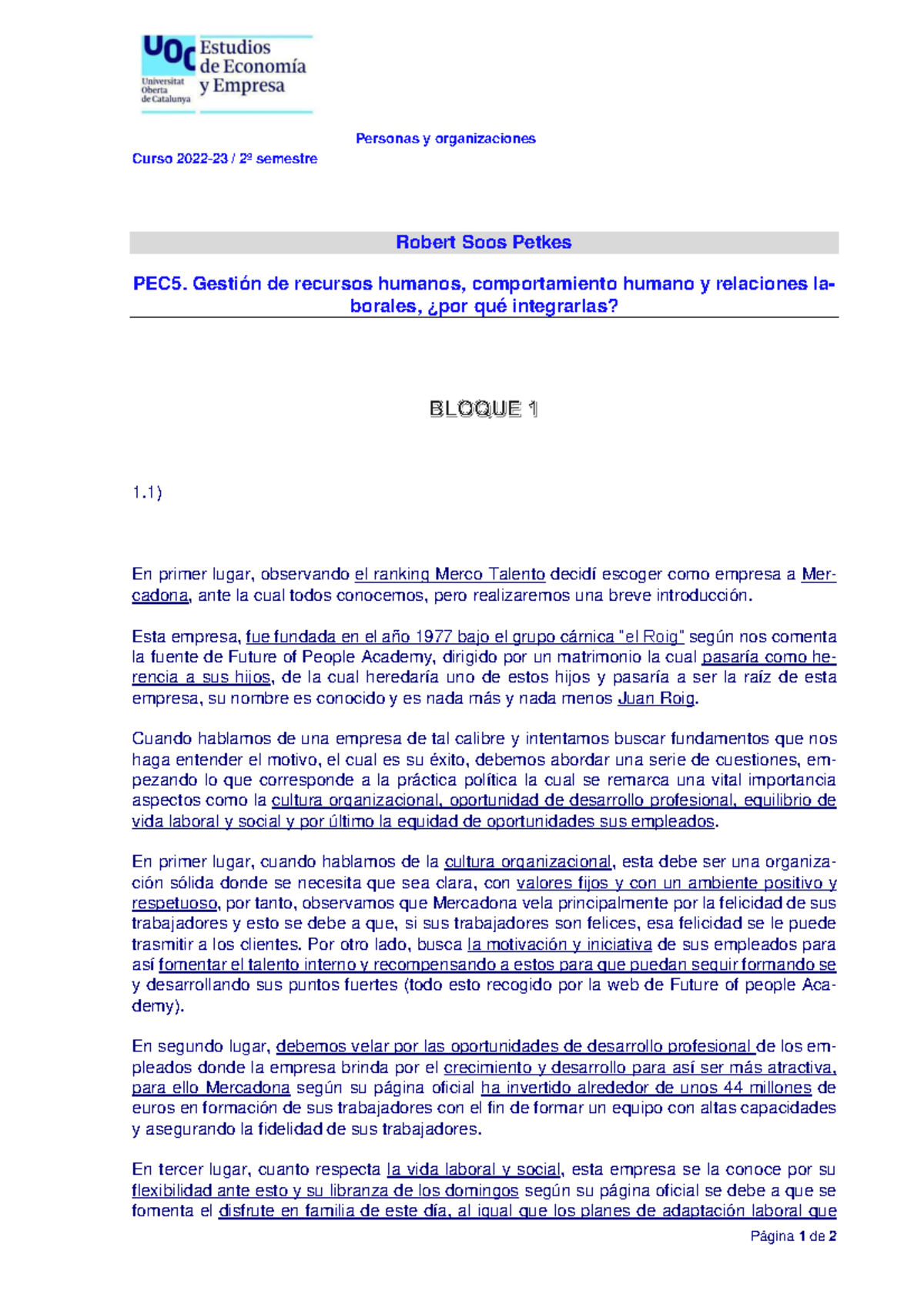 UOC Universitat Oberta de Catalunya

Estudios de Economía y Empresa

Personas y organizaciones

Curso 2022-23 / 2º semestre

Robert Soos Petkes

PEC5. Gestión de recursos humanos, comportamiento humano y relaciones laborales, ¿por qué integrarlas?

BLOQUE 1

1.1)

En primer lugar, observando el ranking Merco Talento decidí escoger como empresa a Mercadona, ante la cual todos conocemos, pero realizaremos una breve introducción.

Esta empresa, fue fundada en el año 1977 bajo el grupo cárnica "el Roig" según nos comenta la fuente de Future of People Academy, dirigido por un matrimonio la cual pasaría como herencia a sus hijos, de la cual heredaría uno de estos hijos y pasaría a ser la raíz de esta empresa, su nombre es conocido y es nada más y nada menos Juan Roig.

Cuando hablamos de una empresa de tal calibre y intentamos buscar fundamentos que nos haga entender el motivo, el cual es su éxito, debemos abordar una serie de cuestiones, empezando lo que corresponde a la práctica política la cual se remarca una vital importancia aspectos como la cultura organizacional, oportunidad de desarrollo profesional, equilibrio de vida laboral y social y por último la equidad de oportunidades sus empleados.

En primer lugar, cuando hablamos de la cultura organizacional, esta debe ser una organización sólida donde se necesita que sea clara, con valores fijos y con un ambiente positivo y respetuoso, por tanto, observamos que Mercadona vela principalmente por la felicidad de sus trabajadores y esto se debe a que, si sus trabajadores son felices, esa felicidad se le puede trasmitir a los clientes. Por otro lado, busca la motivación y iniciativa de sus empleados para así fomentar el talento interno y recompensando a estos para que puedan seguir formando se y desarrollando sus puntos fuertes (todo esto recogido por la web de Future of people Academy).

En segundo lugar, debemos velar por las oportunidades de desarrollo profesional de los empleados donde la empresa brinda por el crecimiento y desarrollo para así ser más atractiva, para ello Mercadona según su página oficial ha invertido alrededor de unos 44 millones de euros en formación de sus trabajadores con el fin de formar un equipo con altas capacidades y asegurando la fidelidad de sus trabajadores.

En tercer lugar, cuanto respecta la vida laboral y social, esta empresa se la conoce por su flexibilidad ante esto y su libranza de los domingos según su página oficial se debe a que se fomenta el disfrute en familia de este día, al igual que los planes de adaptación laboral que

Página 1 de 2